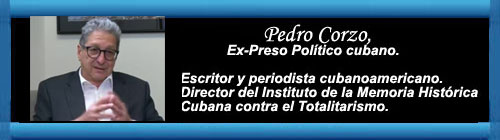 Pedro Corzo,
Ex-Preso Político cubano.

Escritor y periodista cubanoamericano. Director del Instituto de la Memoria Histórica Cubana contra el Totalitarismo.